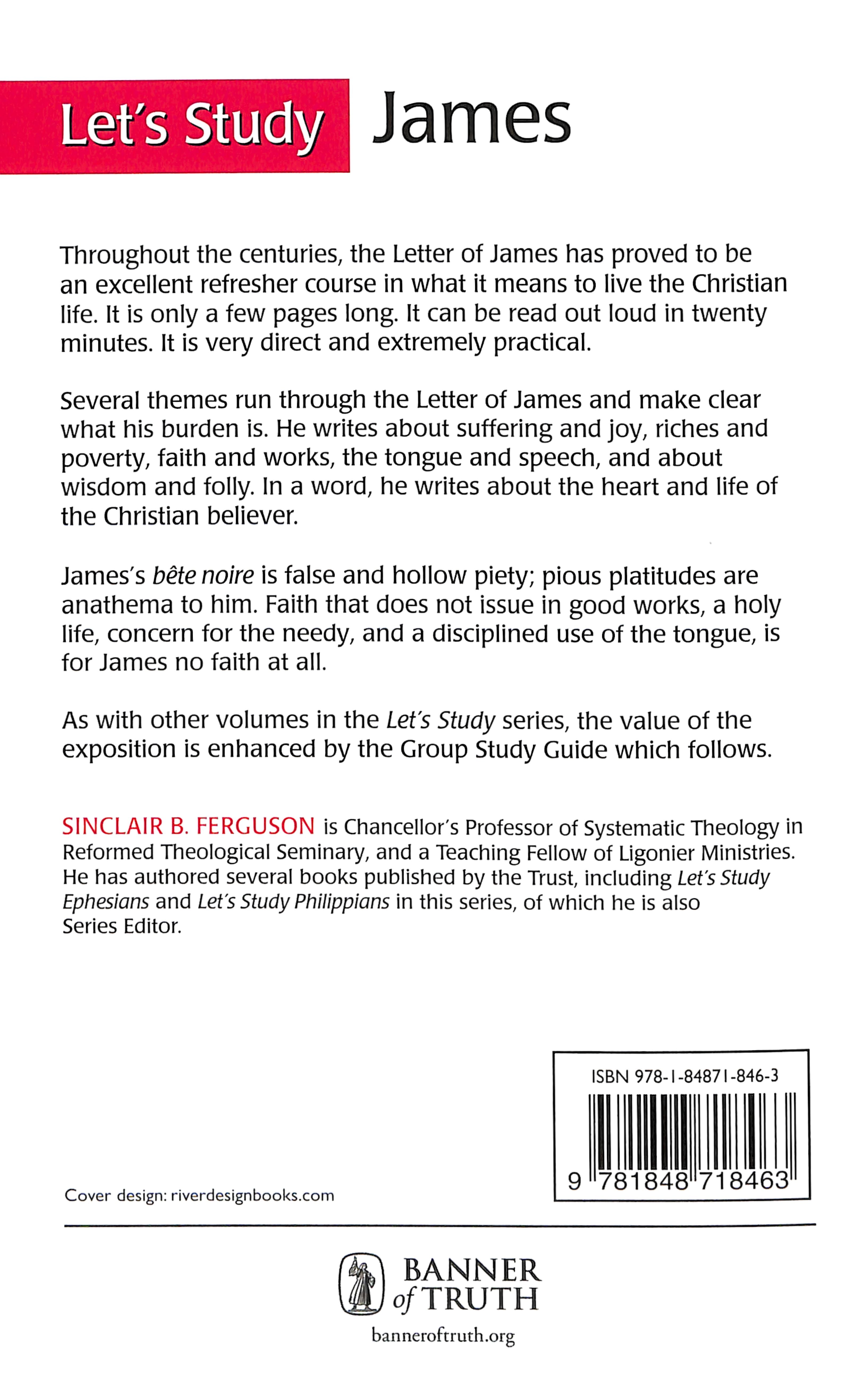 Let's Study James

Throughout the centuries, the Letter of James has proved to be an excellent refresher course in what it means to live the Christian life. It is only a few pages long. It can be read out loud in twenty minutes. It is very direct and extremely practical.

Several themes run through the Letter of James and make clear what his burden is. He writes about suffering and joy, riches and poverty, faith and works, the tongue and speech, and about wisdom and folly. In a word, he writes about the heart and life of the Christian believer.

James's bête noire is false and hollow piety; pious platitudes are anathema to him. Faith that does not issue in good works, a holy life, concern for the needy, and a disciplined use of the tongue, is for James no faith at all.

As with other volumes in the Let's Study series, the value of the exposition is enhanced by the Group Study Guide which follows.

SINCLAIR B. FERGUSON is Chancellor's Professor of Systematic Theology in Reformed Theological Seminary, and a Teaching Fellow of Ligonier Ministries. He has authored several books published by the Trust, including Let's Study Ephesians and Let's Study Philippians in this series, of which he is also Series Editor.

ISBN 978-1-84871-846-3

9 781848 718463

Cover design: riverdesignbooks.com

BANNER of TRUTH

banneroftruth.org